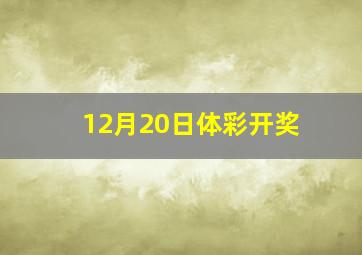 12月20日体彩开奖